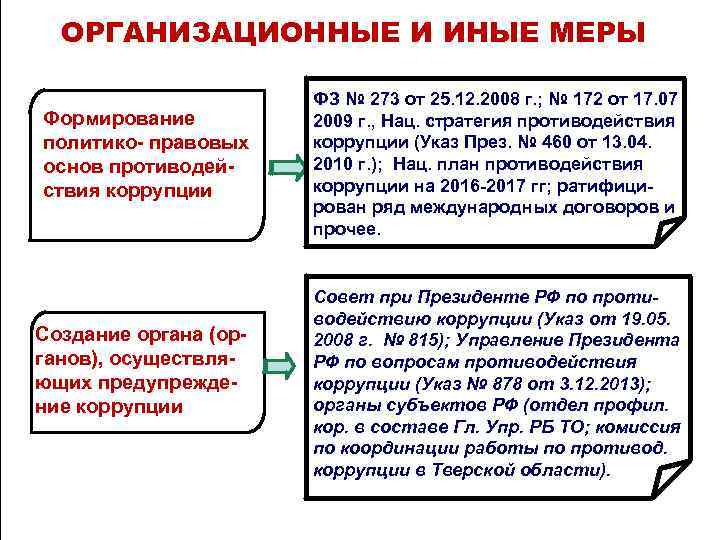 ОРГАНИЗАЦИОННЫЕ И ИНЫЕ МЕРЫ

Формирование политико- правовых основ противодействия коррупции

ФЗ № 273 от 25.12.2008 г.; № 172 от 17.07 2009 г., Нац. стратегия противодействия коррупции (Указ През. № 460 от 13.04. 2010 г.); Нац. план противодействия коррупции на 2016-2017 гг; ратифицирован ряд международных договоров и прочее.

Создание органа (органов), осуществляющих предупреждение коррупции

Совет при Президенте РФ по противодействию коррупции (Указ от 19.05. 2008 г. № 815); Управление Президента РФ по вопросам противодействия коррупции (Указ № 878 от 3.12.2013); органы субъектов РФ (отдел профил. кор. в составе Гл. Упр. РБ ТО; комиссия по координации работы по противод. коррупции в Тверской области).